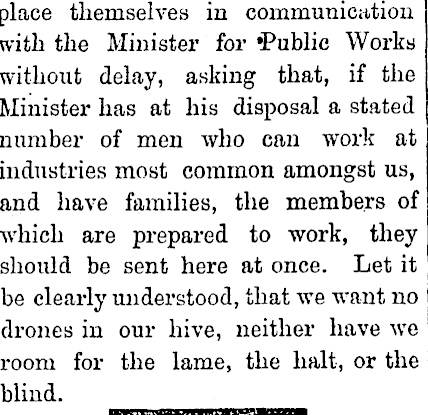 place themselves in communication with the Minister for Public Works without delay, asking that, if the Minister has at his disposal a stated number of men who can work at industries most common amongst us, and have families, the members of which are prepared to work, they should be sent here at once. Let it be clearly understood, that we want no drones in our hive, neither have we room for the lame, the halt, or the blind.